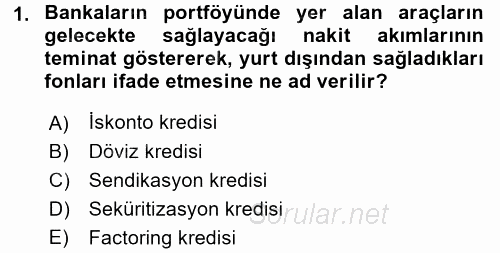 1. Bankaların portföyünde yer alan araçların gelecekte sağlayacağı nakit akımlarının teminat göstererek, yurt dışından sağladıkları fonları ifade etmesine ne ad verilir?

A) İskonto kredisi
B) Döviz kredisi
C) Sendikasyon kredisi
D) Seküritizasyon kredisi
E) Factoring kredisi

Sorular.net